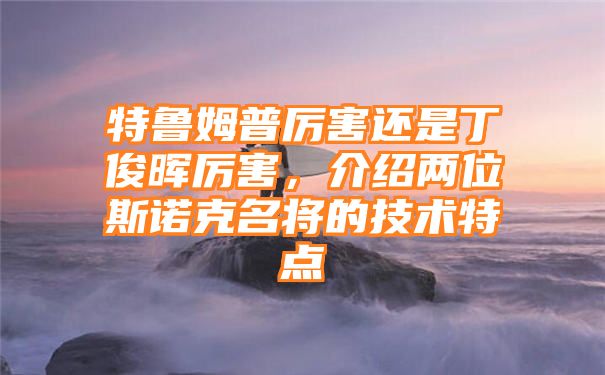 特鲁姆普厉害还是丁俊晖厉害，介绍两位斯诺克名将的技术特点